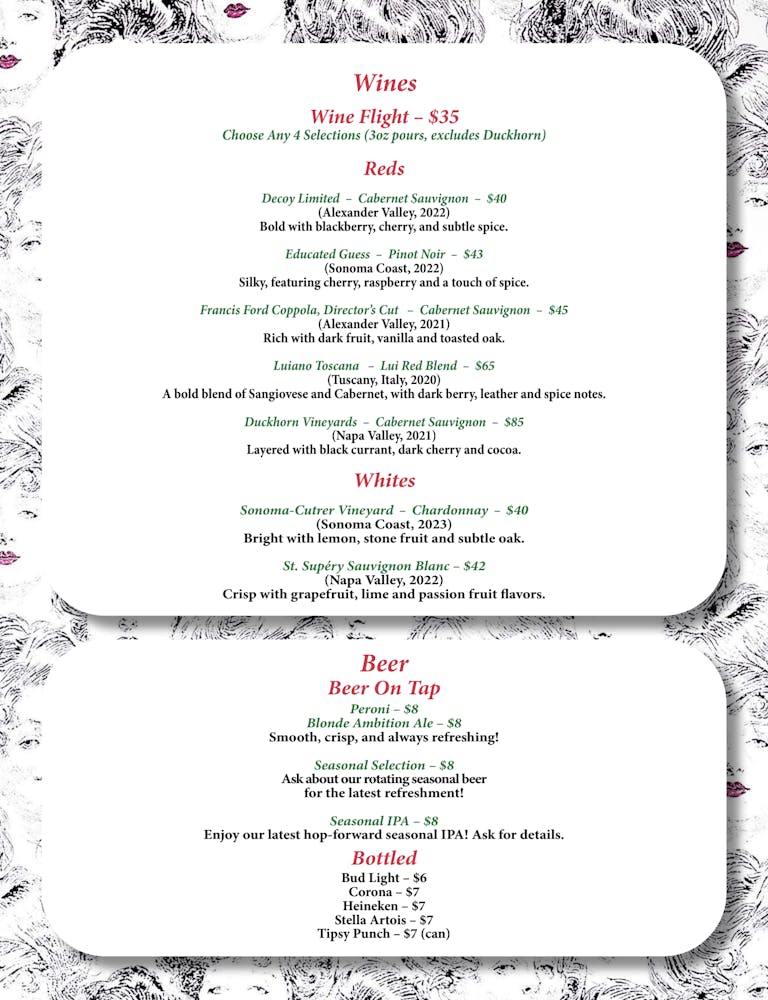 Wines

Wine Flight – $35
Choose Any 4 Selections (3oz pours, excludes Duckhorn)

Reds

Decoy Limited – Cabernet Sauvignon – $40
(Alexander Valley, 2022)
Bold with blackberry, cherry, and subtle spice.

Educated Guess – Pinot Noir – $43
(Sonoma Coast, 2022)
Silky, featuring cherry, raspberry and a touch of spice.

Francis Ford Coppola, Director's Cut – Cabernet Sauvignon – $45
(Alexander Valley, 2021)
Rich with dark fruit, vanilla and toasted oak.

Luiano Toscana – Lui Red Blend – $65
(Tuscany, Italy, 2020)
A bold blend of Sangiovese and Cabernet, with dark berry, leather and spice notes.

Duckhorn Vineyards – Cabernet Sauvignon – $85
(Napa Valley, 2021)
Layered with black currant, dark cherry and cocoa.

Whites

Sonoma-Cutrer Vineyard – Chardonnay – $40
(Sonoma Coast, 2023)
Bright with lemon, stone fruit and subtle oak.

St. Supéry Sauvignon Blanc – $42
(Napa Valley, 2022)
Crisp with grapefruit, lime and passion fruit flavors.

Beer
Beer On Tap
Peroni – $8
Blonde Ambition Ale – $8
Smooth, crisp, and always refreshing!

Seasonal Selection – $8
Ask about our rotating seasonal beer for the latest refreshment!

Seasonal IPA – $8
Enjoy our latest hop-forward seasonal IPA! Ask for details.

Bottled
Bud Light – $6
Corona – $7
Heineken – $7
Stella Artois – $7
Tipsy Punch – $7 (can)